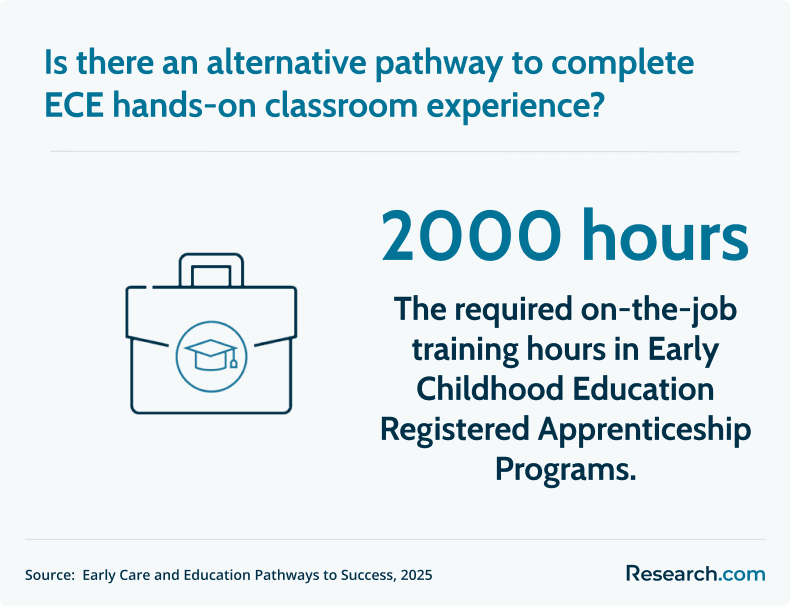 Is there an alternative pathway to complete ECE hands-on classroom experience?

2000 hours

The required on-the-job training hours in Early Childhood Education Registered Apprenticeship Programs.

Source: Early Care and Education Pathways to Success, 2025

Research.com